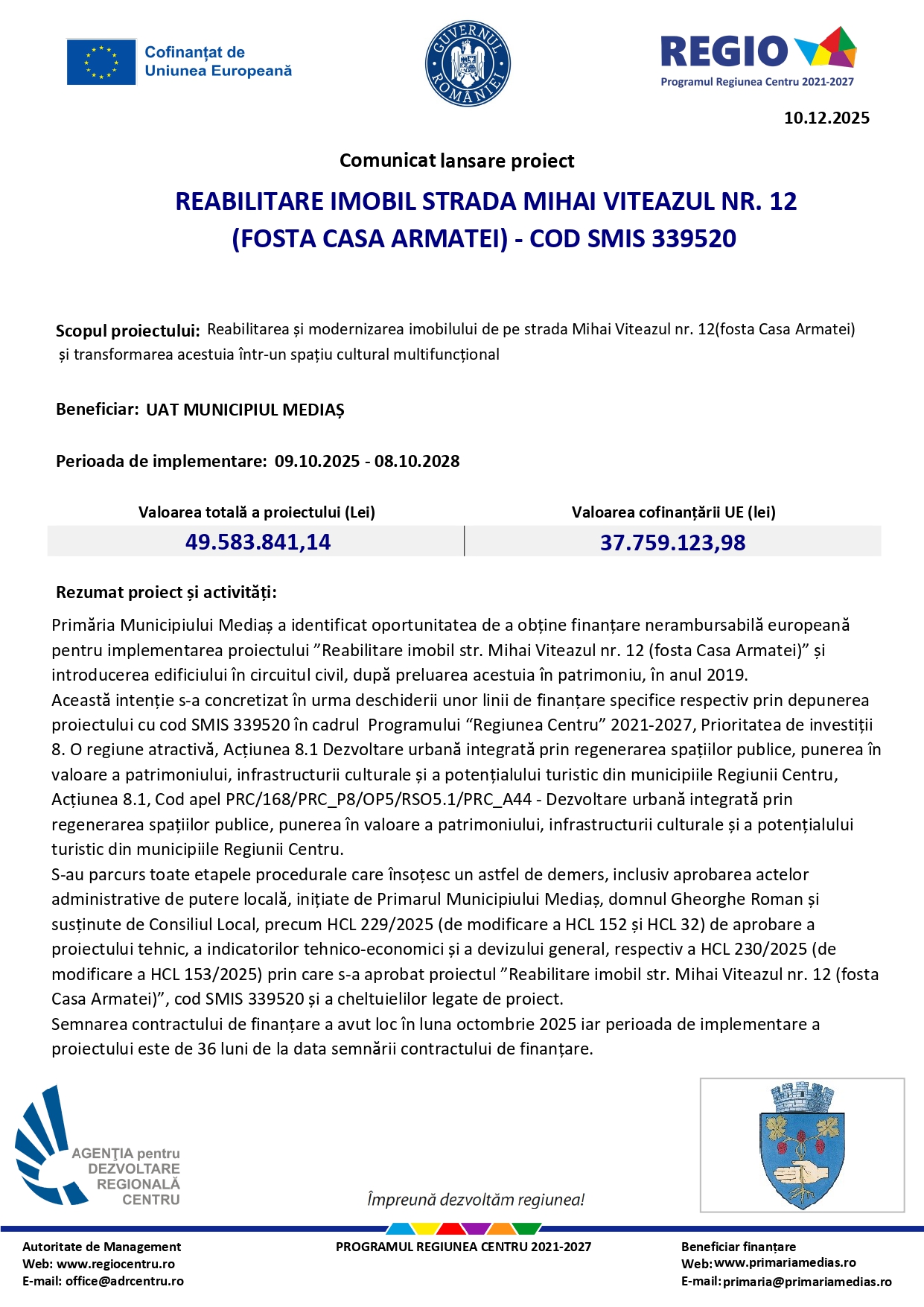 Cofinanțat de Uniunea Europeană

GUVERNUL ROMÂNIEI

REGIO
Programul Regiunea Centru 2021-2027

10.12.2025

Comunicat lansare proiect

REABILITARE IMOBIL STRADA MIHAI VITEAZUL NR. 12 (FOSTA CASA ARMATEI) - COD SMIS 339520

Scopul proiectului: Reabilitarea și modernizarea imobilului de pe strada Mihai Viteazul nr. 12(fosta Casa Armatei) și transformarea acestuia într-un spațiu cultural multifuncțional

Beneficiar: UAT MUNICIPIUL MEDIAȘ

Perioada de implementare: 09.10.2025 - 08.10.2028

| Valoarea totală a proiectului (Lei) | Valoarea cofinanțării UE (lei) |
|---|---|
| 49.583.841,14 | 37.759.123,98 |

Rezumat proiect și activități:

Primăria Municipiului Mediaș a identificat oportunitatea de a obține finanțare nerambursabilă europeană pentru implementarea proiectului ”Reabilitare imobil str. Mihai Viteazul nr. 12 (fosta Casa Armatei)” și introducerea edificiului în circuitul civil, după preluarea acestuia în patrimoniu, în anul 2019.
Această intenție s-a concretizat în urma deschiderii unor linii de finanțare specifice respectiv prin depunerea proiectului cu cod SMIS 339520 în cadrul Programului “Regiunea Centru” 2021-2027, Prioritatea de investiții 8. O regiune atractivă, Acțiunea 8.1 Dezvoltare urbană integrată prin regenerarea spațiilor publice, punerea în valoare a patrimoniului, infrastructurii culturale și a potențialului turistic din municipiile Regiunii Centru, Acțiunea 8.1, Cod apel PRC/168/PRC_P8/OP5/RSO5.1/PRC_A44 - Dezvoltare urbană integrată prin regenerarea spațiilor publice, punerea în valoare a patrimoniului, infrastructurii culturale și a potențialului turistic din municipiile Regiunii Centru.
S-au parcurs toate etapele procedurale care însoțesc un astfel de demers, inclusiv aprobarea actelor administrative de putere locală, inițiate de Primarul Municipiului Mediaș, domnul Gheorghe Roman și susținute de Consiliul Local, precum HCL 229/2025 (de modificare a HCL 152 și HCL 32) de aprobare a proiectului tehnic, a indicatorilor tehnico-economici și a devizului general, respectiv a HCL 230/2025 (de modificare a HCL 153/2025) prin care s-a aprobat proiectul ”Reabilitare imobil str. Mihai Viteazul nr. 12 (fosta Casa Armatei)”, cod SMIS 339520 și a cheltuielilor legate de proiect.
Semnarea contractului de finanțare a avut loc în luna octombrie 2025 iar perioada de implementare a proiectului este de 36 luni de la data semnării contractului de finanțare.

AGENȚIA pentru DEZVOLTARE REGIONALĂ CENTRU

Împreună dezvoltăm regiunea!

Autoritate de Management
Web: www.regiocentru.ro
E-mail: office@adrcentru.ro

PROGRAMUL REGIUNEA CENTRU 2021-2027

Beneficiar finanțare
Web: www.primariamedias.ro
E-mail: primaria@primariamedias.ro